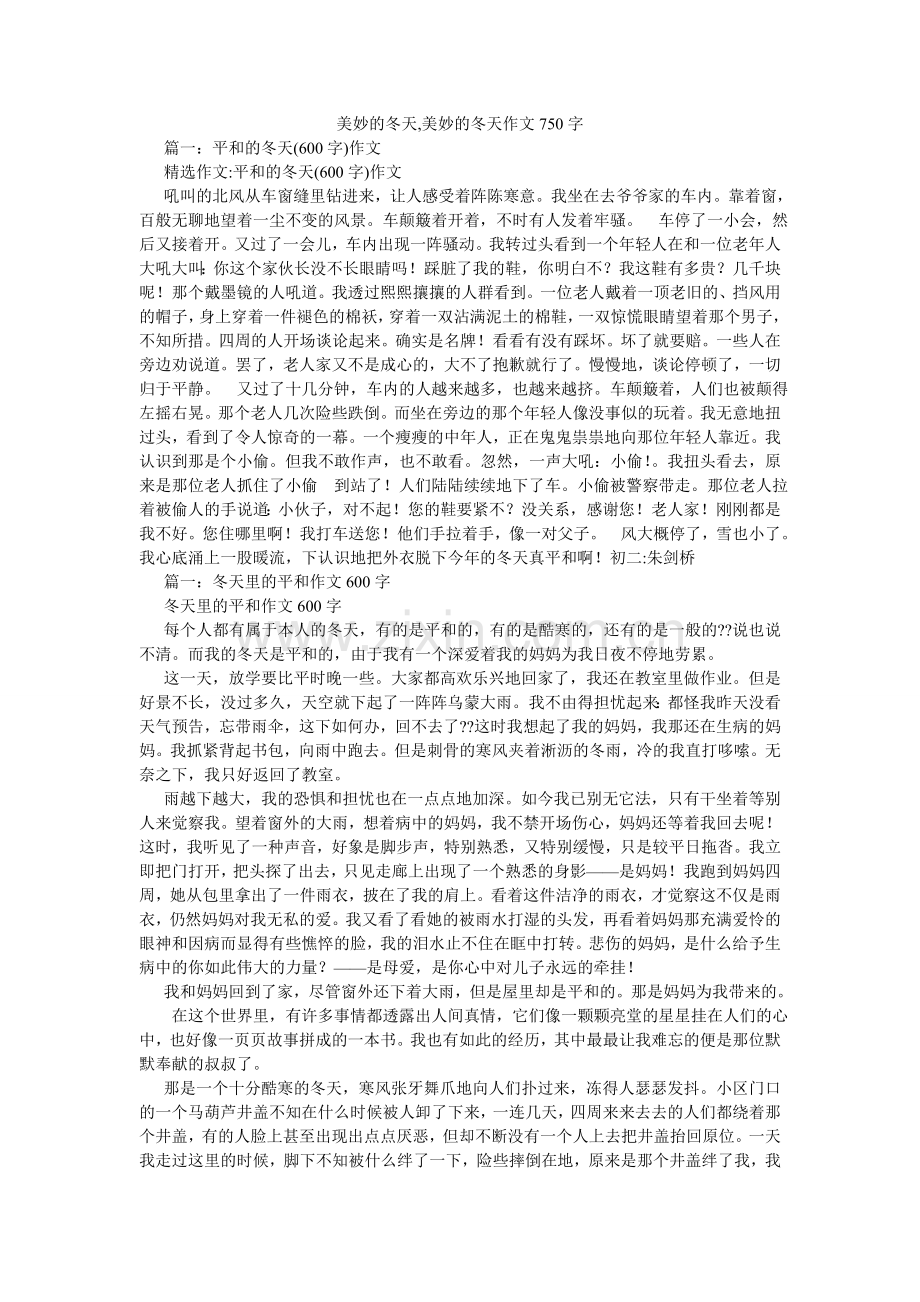 美妙的冬天,美妙的冬天作文750字

篇一：平和的冬天(600字)作文

精选作文:平和的冬天(600字)作文

吼叫的北风从车窗缝里钻进来，让人感受着阵陈寒意。我坐在去爷爷家的车内。靠着窗，百般无聊地望着一尘不变的风景。车颠簸着开着，不时有人发着牢骚。 车停了一小会，然后又接着开。又过了一会儿，车内出现一阵骚动。我转过头看到一个年轻人在和一位老年人大吼大叫:你这个家伙长没不长眼睛吗！踩脏了我的鞋，你明白不？我这鞋有多贵？几千块呢！那个戴墨镜的人吼道。我透过熙熙攘攘的人群看到。一位老人戴着一顶老旧的、挡风用的帽子，身上穿着一件褪色的棉袄，穿着一双沾满泥土的棉鞋，一双惊慌眼睛望着那个男子，不知所措。四周的人开场谈论起来。确实是名牌！看看有没有踩坏。坏了就要赔。一些人在旁边劝说道。罢了，老人家又不是成心的，大不了抱歉就行了。慢慢地，谈论停顿了，一切归于平静。 又过了十几分钟，车内的人越来越多，也越来越挤。车颠簸着，人们也被颠得左摇右晃。那个老人几次险些跌倒。而坐在旁边的那个年轻人像没事似的玩着。我无意地扭过头，看到了令人惊奇的一幕。一个瘦瘦的中年人，正在鬼鬼祟祟地向那位年轻人靠近。我认识到那是个小偷。但我不敢作声，也不敢看。忽然，一声大吼：小偷!。我扭头看去，原来是那位老人抓住了小偷 到站了！人们陆陆续续地下了车。小偷被警察带走。那位老人拉着被偷人的手说道:小伙子，对不起！您的鞋要紧不？没关系，感谢您！老人家！刚刚都是我不好。您住哪里啊！我打车送您！他们手拉着手，像一对父子。 风大概停了，雪也小了。我心底涌上一股暖流，下认识地把外衣脱下今年的冬天真平和啊！初二:朱剑桥

篇一：冬天里的平和作文600字

冬天里的平和作文600字

每个人都有属于本人的冬天，有的是平和的，有的是酷寒的，还有的是一般的??说也说不清。而我的冬天是平和的，由于我有一个深爱着我的妈妈为我日夜不停地劳累。

这一天，放学要比平时晚一些。大家都高欢乐兴地回家了，我还在教室里做作业。但是好景不长，没过多久，天空就下起了一阵阵乌蒙大雨。我不由得担忧起来:都怪我昨天没看天气预告，忘带雨伞，这下如何办，回不去了??这时我想起了我的妈妈，我那还在生病的妈妈。我抓紧背起书包，向雨中跑去。但是刺骨的寒风夹着淅沥的冬雨，冷的我直打哆嗦。无奈之下，我只好返回了教室。

雨越下越大，我的恐惧和担忧也在一点点地加深。如今我已别无它法，只有干坐着等别人来觉察我。望着窗外的大雨，想着病中的妈妈，我不禁开场伤心，妈妈还等着我回去呢！这时，我听见了一种声音，好象是脚步声，特别熟悉，又特别缓慢，只是较平日拖沓。我立即把门打开，把头探了出去，只见走廊上出现了一个熟悉的身影——是妈妈！我跑到妈妈四周，她从包里拿出了一件雨衣，披在了我的肩上。看着这件洁净的雨衣，才觉察这不仅是雨衣，仍然妈妈对我无私的爱。我又看了看她的被雨水打湿的头发，再看着妈妈那充满爱怜的眼神和因病而显得有些憔悴的脸，我的泪水止不住在眶中打转。悲伤的妈妈，是什么给予生病中的你如此伟大的力量？——是母爱，是你心中对儿子永远的牵挂！

我和妈妈回到了家，尽管窗外还下着大雨，但是屋里却是平和的。那是妈妈为我带来的。

在这个世界里，有许多事情都透露出人间真情，它们像一颗颗亮堂的星星挂在人们的心中，也好像一页页故事拼成的一本书。我也有如此的经历，其中最最让我难忘的便是那位默默奉献的叔叔了。

那是一个十分酷寒的冬天，寒风张牙舞爪地向人们扑过来，冻得人瑟瑟发抖。小区门口的一个马葫芦井盖不知在什么时候被人卸了下来，一连几天，四周来来去去的人们都绕着那个井盖，有的人脸上甚至出现出点点厌恶，但却不断没有一个人上去把井盖抬回原位。一天我走过这里的时候，脚下不知被什么绊了一下，险些摔倒在地，原来是那个井盖绊了我，我